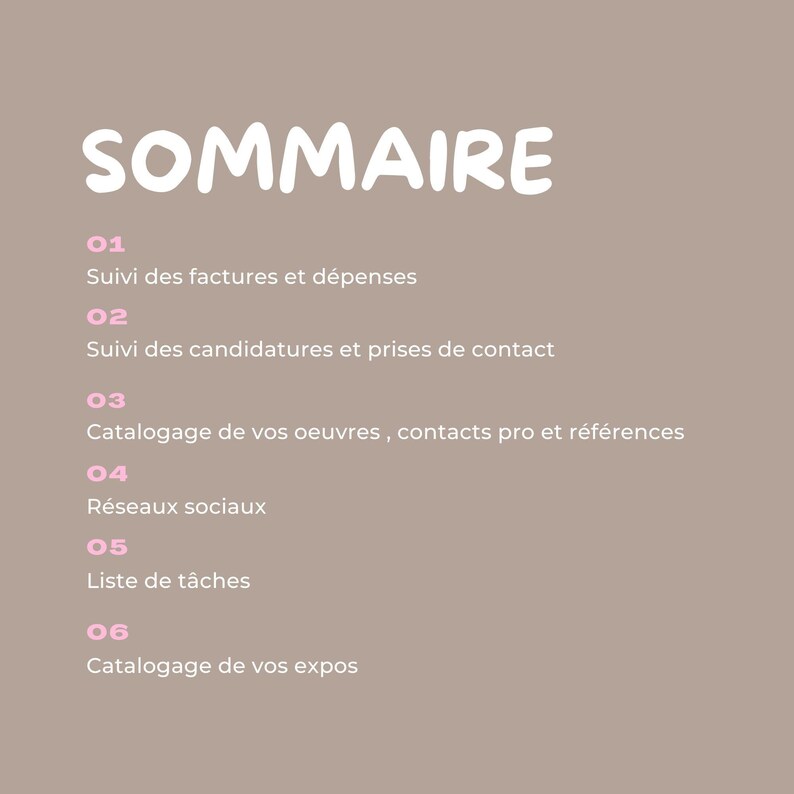 SOMMAIRE

01
Suivi des factures et dépenses

02
Suivi des candidatures et prises de contact

03
Catalogage de vos oeuvres , contacts pro et références

04
Réseaux sociaux

05
Liste de tâches

06
Catalogage de vos expos